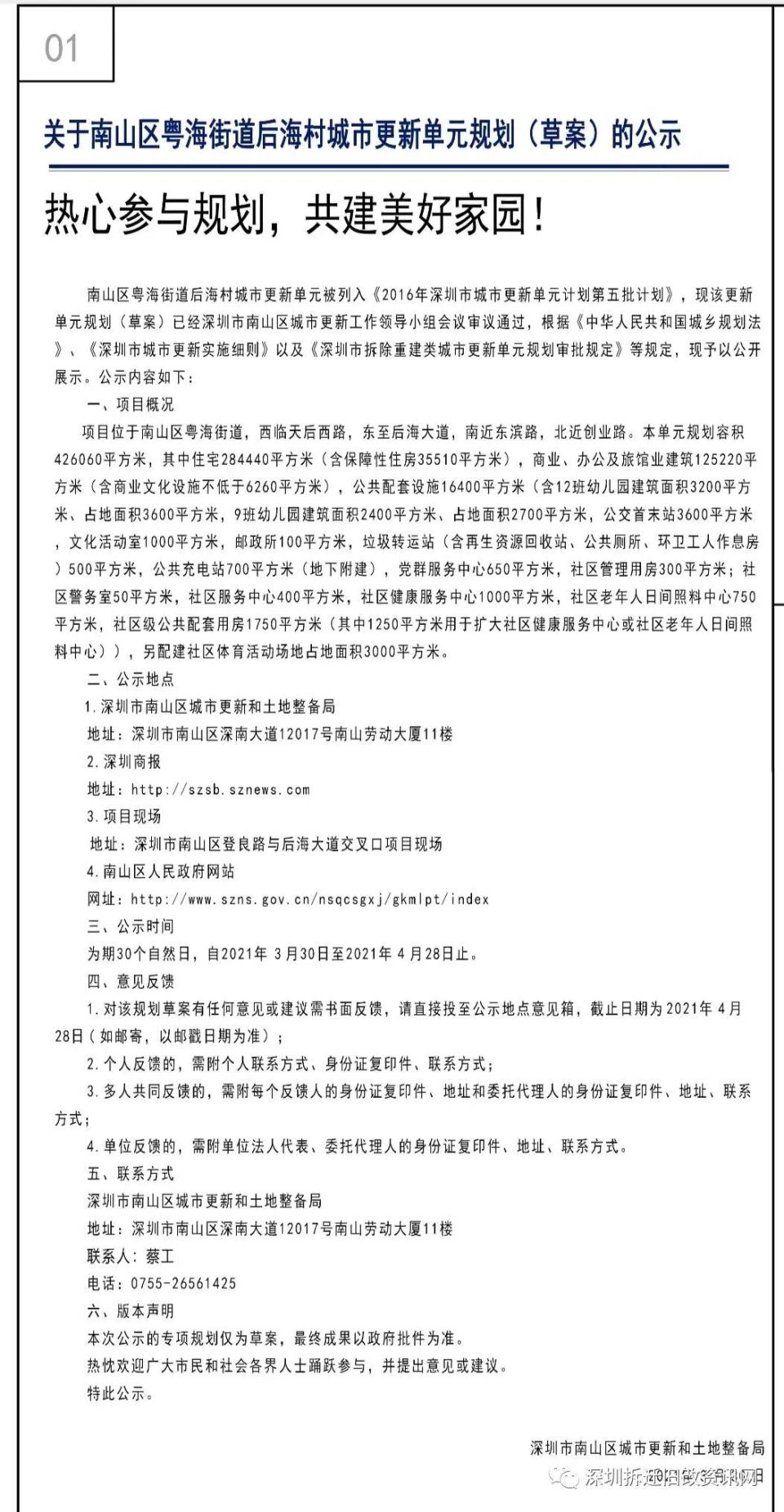 01

关于南山区粤海街道后海村城市更新单元规划（草案）的公示

热心参与规划，共建美好家园！

南山区粤海街道后海村城市更新单元被列入《2016年深圳市城市更新单元计划第五批计划》，现该更新单元规划（草案）已经深圳市南山区城市更新工作领导小组会议审议通过，根据《中华人民共和国城乡规划法》、《深圳市城市更新实施细则》以及《深圳市拆除重建类城市更新单元规划审批规定》等规定，现予以公开展示。公示内容如下：

一、项目概况

项目位于南山区粤海街道，西临天后西路，东至后海大道，南近东滨路，北近创业路。本单元规划容积426060平方米，其中住宅284440平方米（含保障性住房35510平方米），商业、办公及旅馆业建筑125220平方米（含商业文化设施不低于6260平方米），公共配套设施16400平方米（含12班幼儿园建筑面积3200平方米、占地面积3600平方米，9班幼儿园建筑面积2400平方米、占地面积2700平方米，公交首末站3600平方米，文化活动室1000平方米，邮政所100平方米，垃圾转运站（含再生资源回收站、公共厕所、环卫工人作息房）500平方米，公共充电站700平方米（地下附建），党群服务中心650平方米，社区管理用房300平方米；社区警务室50平方米，社区服务中心400平方米，社区健康服务中心1000平方米，社区老年人日间照料中心750平方米，社区级公共配套用房1750平方米（其中1250平方米用于扩大社区健康服务中心或社区老年人日间照料中心）），另配建社区体育活动场地占地面积3000平方米。

二、公示地点

1.深圳市南山区城市更新和土地整备局

地址：深圳市南山区深南大道12017号南山劳动大厦11楼

2.深圳商报

地址：http://szsb.sznews.com

3.项目现场

地址：深圳市南山区登良路与后海大道交叉口项目现场

4.南山区人民政府网站

网址：http://www.szns.gov.cn/nsqcsgxj/gkmlpt/index

三、公示时间

为期30个自然日，自2021年 3月30日至2021年 4月28日止。

四、意见反馈

1.对该规划草案有任何意见或建议需书面反馈，请直接投至公示地点意见箱，截止日期为2021年 4月28日（如邮寄，以邮戳日期为准）；

2.个人反馈的，需附个人联系方式、身份证复印件、联系方式；

3.多人共同反馈的，需附每个反馈人的身份证复印件、地址和委托代理人的身份证复印件、地址、联系方式；

4.单位反馈的，需附单位法人代表、委托代理人的身份证复印件、地址、联系方式。

五、联系方式

深圳市南山区城市更新和土地整备局

地址：深圳市南山区深南大道12017号南山劳动大厦11楼

联系人：蔡工

电话：0755-26561425

六、版本声明

本次公示的专项规划仅为草案，最终成果以政府批件为准。

热忱欢迎广大市民和社会各界人士踊跃参与，并提出意见或建议。

特此公示。

深圳市南山区城市更新和土地整备局

深圳拆迁旧改资讯网